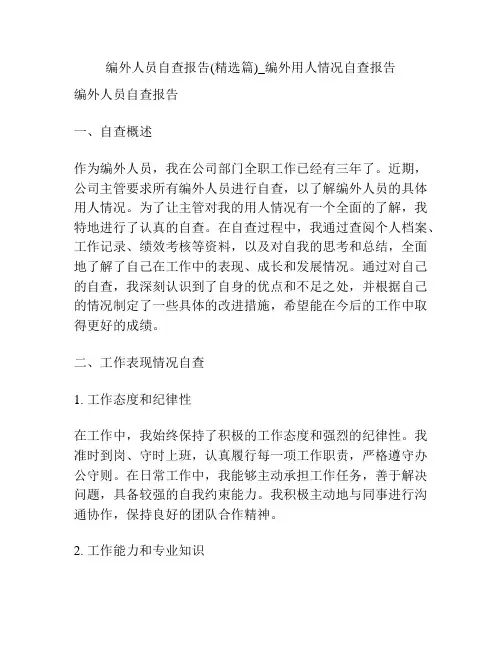 编外人员自查报告(精选篇)_编外用人情况自查报告

编外人员自查报告

一、自查概述

作为编外人员，我在公司部门全职工作已经有三年了。近期，公司主管要求所有编外人员进行自查，以了解编外人员的具体用人情况。为了让主管对我的用人情况有一个全面的了解，我特地进行了认真的自查。在自查过程中，我通过查阅个人档案、工作记录、绩效考核等资料，以及对自我的思考和总结，全面地了解了自己在工作中的表现、成长和发展情况。通过对自己的自查，我深刻认识到了自身的优点和不足之处，并根据自己的情况制定了一些具体的改进措施，希望能在今后的工作中取得更好的成绩。

二、工作表现情况自查

1. 工作态度和纪律性

在工作中，我始终保持了积极的工作态度和强烈的纪律性。我准时到岗、守时上班，认真履行每一项工作职责，严格遵守办公守则。在日常工作中，我能够主动承担工作任务，善于解决问题，具备较强的自我约束能力。我积极主动地与同事进行沟通协作，保持良好的团队合作精神。

2. 工作能力和专业知识